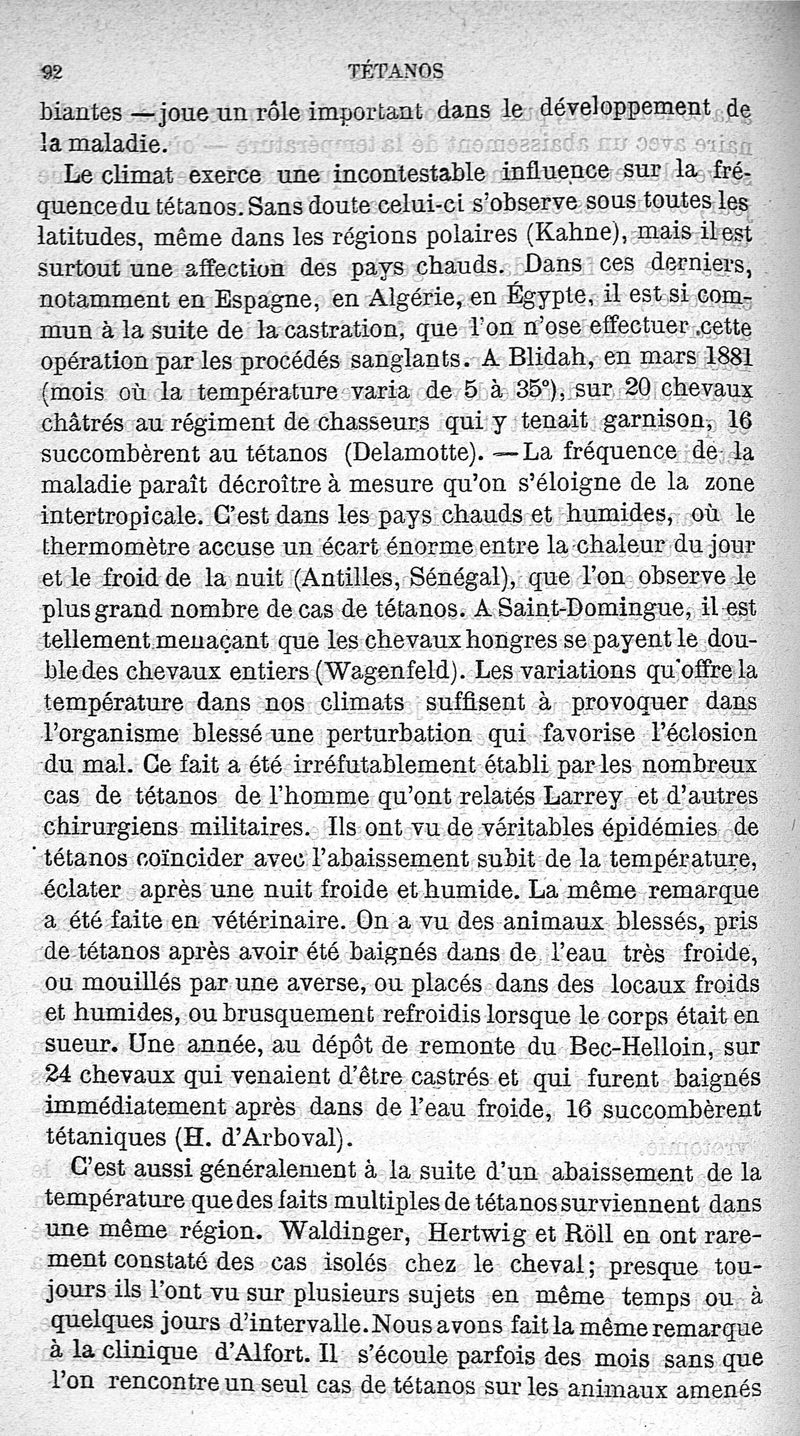 92 TÉTANOS

biantes — joue un rôle important dans le développement de la maladie.

Le climat exerce une incontestable influence sur la fréquence du tétanos. Sans doute celui-ci s'observe sous toutes les latitudes, même dans les régions polaires (Kahne), mais il est surtout une affection des pays chauds. Dans ces derniers, notamment en Espagne, en Algérie, en Égypte, il est si commun à la suite de la castration, que l'on n'ose effectuer cette opération par les procédés sanglants. A Blidah, en mars 1881 (mois où la température varia de 5 à 35°), sur 20 chevaux châtrés au régiment de chasseurs qui y tenait garnison, 16 succombèrent au tétanos (Delamotte). — La fréquence de la maladie paraît décroître à mesure qu'on s'éloigne de la zone intertropicale. C'est dans les pays chauds et humides, où le thermomètre accuse un écart énorme entre la chaleur du jour et le froid de la nuit (Antilles, Sénégal), que l'on observe le plus grand nombre de cas de tétanos. A Saint-Domingue, il est tellement menaçant que les chevaux hongres se payent le double des chevaux entiers (Wagenfeld). Les variations qu'offre la température dans nos climats suffisent à provoquer dans l'organisme blessé une perturbation qui favorise l'éclosion du mal. Ce fait a été irréfutablement établi par les nombreux cas de tétanos de l'homme qu'ont relatés Larrey et d'autres chirurgiens militaires. Ils ont vu de véritables épidémies de tétanos coïncider avec l'abaissement subit de la température, éclater après une nuit froide et humide. La même remarque a été faite en vétérinaire. On a vu des animaux blessés, pris de tétanos après avoir été baignés dans de l'eau très froide, ou mouillés par une averse, ou placés dans des locaux froids et humides, ou brusquement refroidis lorsque le corps était en sueur. Une année, au dépôt de remonte du Bec-Helloin, sur 24 chevaux qui venaient d'être castrés et qui furent baignés immédiatement après dans de l'eau froide, 16 succombèrent tétaniques (H. d'Arboval).

C'est aussi généralement à la suite d'un abaissement de la température que des faits multiples de tétanos surviennent dans une même région. Waldinger, Hertwig et Röll en ont rarement constaté des cas isolés chez le cheval; presque toujours ils l'ont vu sur plusieurs sujets en même temps ou à quelques jours d'intervalle. Nous avons fait la même remarque à la clinique d'Alfort. Il s'écoule parfois des mois sans que l'on rencontre un seul cas de tétanos sur les animaux amenés